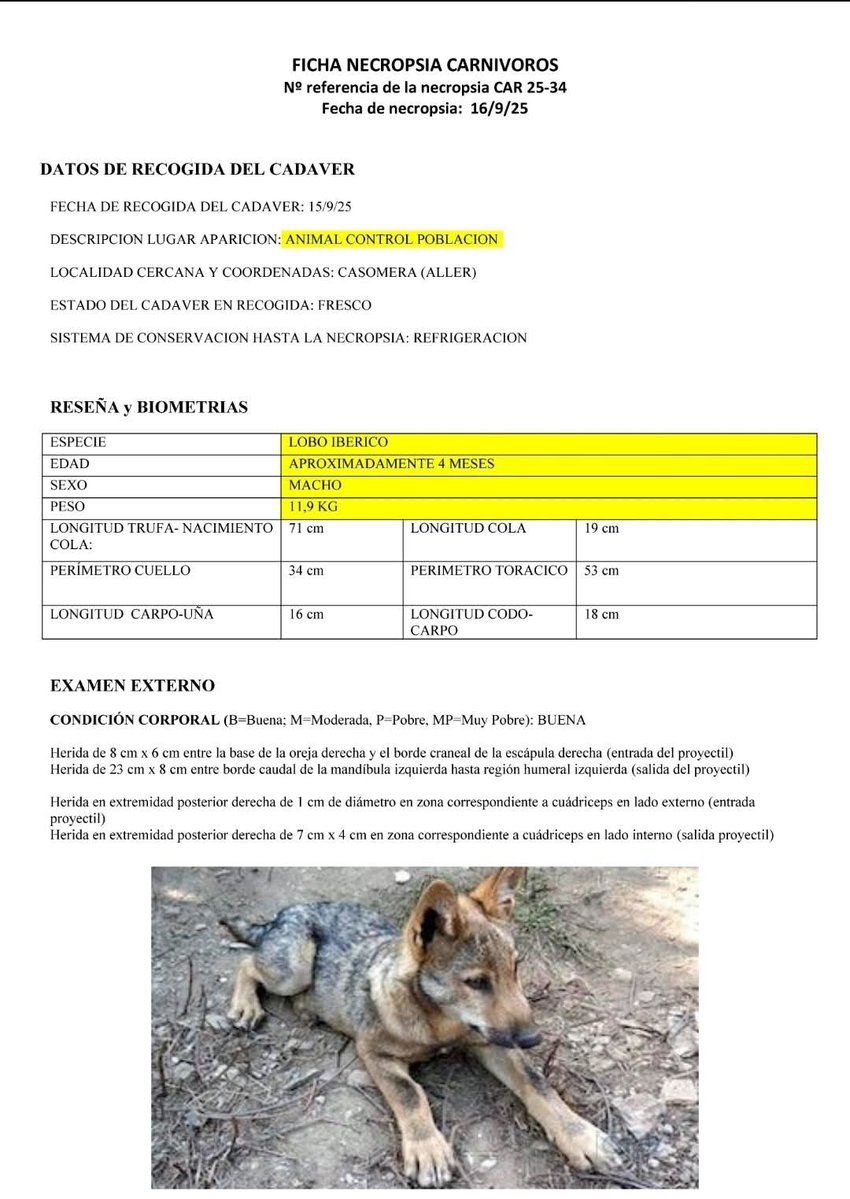 FICHA NECROPSIA CARNIVOROS
Nº referencia de la necropsia CAR 25-34
Fecha de necropsia: 16/9/25

DATOS DE RECOGIDA DEL CADAVER

FECHA DE RECOGIDA DEL CADAVER: 15/9/25

DESCRIPCION LUGAR APARICION: ANIMAL CONTROL POBLACION

LOCALIDAD CERCANA Y COORDENADAS: CASOMERA (ALLER)

ESTADO DEL CADAVER EN RECOGIDA: FRESCO

SISTEMA DE CONSERVACION HASTA LA NECROPSIA: REFRIGERACION

RESEÑA y BIOMETRIAS

| ESPECIE | LOBO IBERICO | | |
|---|---|---|---|
| EDAD | APROXIMADAMENTE 4 MESES | | |
| SEXO | MACHO | | |
| PESO | 11,9 KG | | |
| LONGITUD TRUFA- NACIMIENTO COLA: | 71 cm | LONGITUD COLA | 19 cm |
| PERÍMETRO CUELLO | 34 cm | PERIMETRO TORACICO | 53 cm |
| LONGITUD CARPO-UÑA | 16 cm | LONGITUD CODO-CARPO | 18 cm |

EXAMEN EXTERNO

CONDICIÓN CORPORAL (B=Buena; M=Moderada, P=Pobre, MP=Muy Pobre): BUENA

Herida de 8 cm x 6 cm entre la base de la oreja derecha y el borde craneal de la escápula derecha (entrada del proyectil)
Herida de 23 cm x 8 cm entre borde caudal de la mandíbula izquierda hasta región humeral izquierda (salida del proyectil)

Herida en extremidad posterior derecha de 1 cm de diámetro en zona correspondiente a cuádriceps en lado externo (entrada proyectil)
Herida en extremidad posterior derecha de 7 cm x 4 cm en zona correspondiente a cuádriceps en lado interno (salida proyectil)